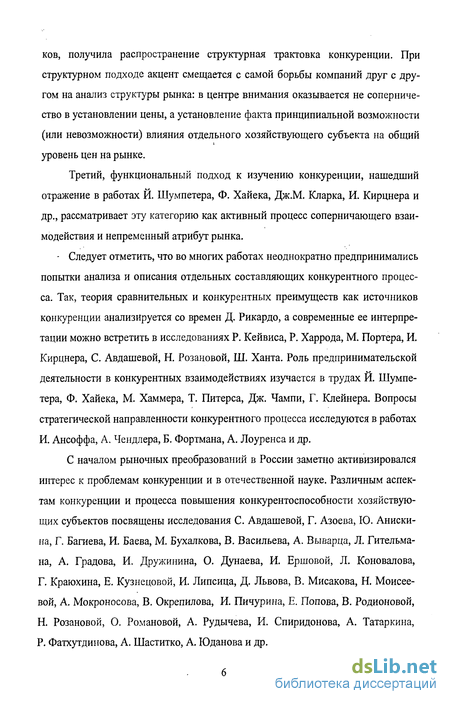 ков, получила распространение структурная трактовка конкуренции. При структурном подходе акцент смещается с самой борьбы компаний друг с другом на анализ структуры рынка: в центре внимания оказывается не соперничество в установлении цены, а установление факта принципиальной возможности (или невозможности) влияния отдельного хозяйствующего субъекта на общий уровень цен на рынке.

Третий, функциональный подход к изучению конкуренции, нашедший отражение в работах Й. Шумпетера, Ф. Хайека, Дж.М. Кларка, И. Кирцнера и др., рассматривает эту категорию как активный процесс соперничающего взаимодействия и непременный атрибут рынка.

Следует отметить, что во многих работах неоднократно предпринимались попытки анализа и описания отдельных составляющих конкурентного процесса. Так, теория сравнительных и конкурентных преимуществ как источников конкуренции анализируется со времен Д. Рикардо, а современные ее интерпретации можно встретить в исследованиях Р. Кейвиса, Р. Харрода, М. Портера, И. Кирцнера, С. Авдашевой, Н. Розановой, Ш. Ханта. Роль предпринимательской деятельности в конкурентных взаимодействиях изучается в трудах Й. Шумпетера, Ф. Хайека, М. Хаммера, Т. Питерса, Дж. Чампи, Г. Клейнера. Вопросы стратегической направленности конкурентного процесса исследуются в работах И. Ансоффа, А. Чендлера, Б. Фортмана, А. Лоуренса и др.

С началом рыночных преобразований в России заметно активизировался интерес к проблемам конкуренции и в отечественной науке. Различным аспектам конкуренции и процесса повышения конкурентоспособности хозяйствующих субъектов посвящены исследования С. Авдашевой, Г. Азоева, Ю. Анискина, Г. Багиева, И. Баева, М. Бухалкова, В. Васильева, А. Выварца, Л. Гительмана, А. Градова, И. Дружинина, О. Дунаева, И. Ершовой, Л. Коновалова, Г. Краюхина, Е. Кузнецовой, И. Липсица, Д. Львова, В. Мисакова, Н. Моисеевой, А. Мокроносова, В. Окрепилова, И. Пичурина, Е. Попова, В. Родионовой, Н. Розановой, О. Романовой, А. Рудычева, И. Спиридонова, А. Татаркина, Р. Фатхутдинова, А. Шаститко, А. Юданова и др.

6

dsLib.net
библиотека диссертаций